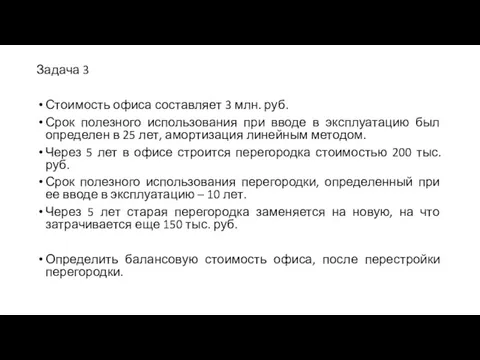 Задача 3

• Стоимость офиса составляет 3 млн. руб.
• Срок полезного использования при вводе в эксплуатацию был определен в 25 лет, амортизация линейным методом.
• Через 5 лет в офисе строится перегородка стоимостью 200 тыс. руб.
• Срок полезного использования перегородки, определенный при ее вводе в эксплуатацию – 10 лет.
• Через 5 лет старая перегородка заменяется на новую, на что затрачивается еще 150 тыс. руб.

• Определить балансовую стоимость офиса, после перестройки перегородки.